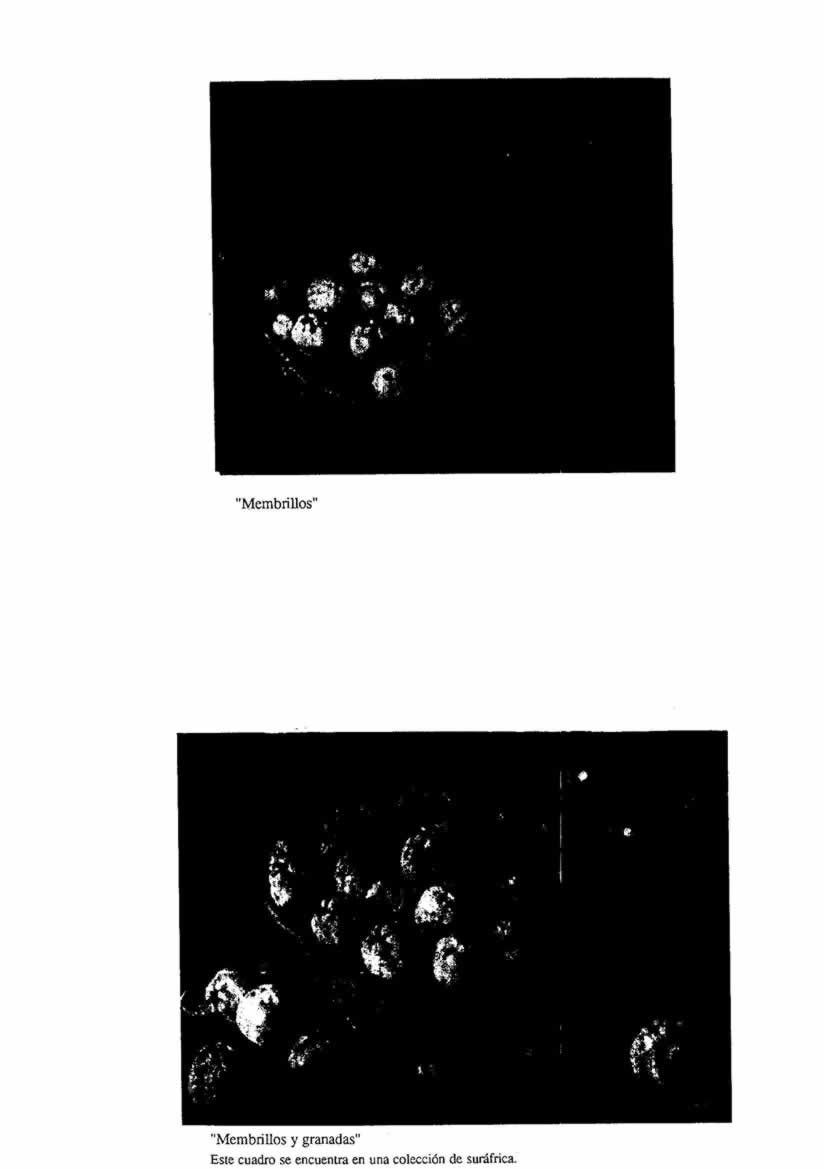 "Membrillos"

"Membrillos y granadas"
Este cuadro se encuentra en una colección de suráfrica.